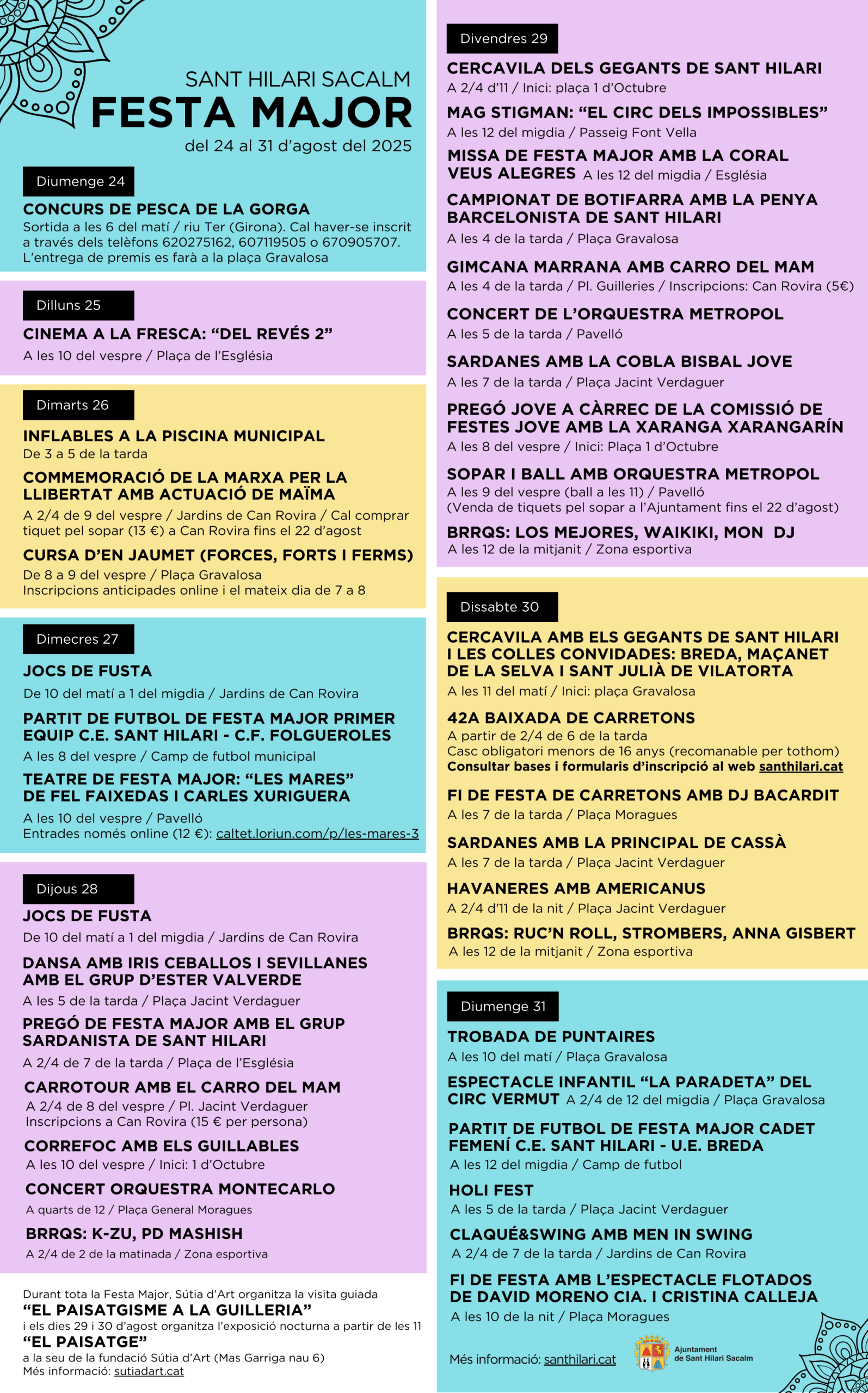 SANT HILARI SACALM
FESTA MAJOR
del 24 al 31 d'agost del 2025

Diumenge 24
CONCURS DE PESCA DE LA GORGA
Sortida a les 6 del matí / riu Ter (Girona). Cal haver-se inscrit a través dels telèfons 620275162, 607119505 o 670905707. L'entrega de premis es farà a la plaça Gravalosa

Dilluns 25
CINEMA A LA FRESCA: "DEL REVÉS 2"
A les 10 del vespre / Plaça de l'Església

Dimarts 26
INFLABLES A LA PISCINA MUNICIPAL
De 3 a 5 de la tarda
COMMEMORACIÓ DE LA MARXA PER LA LLIBERTAT AMB ACTUACIÓ DE MAÏMA
A 2/4 de 9 del vespre / Jardins de Can Rovira / Cal comprar tiquet pel sopar (13 €) a Can Rovira fins el 22 d'agost
CURSA D'EN JAUMET (FORCES, FORTS I FERMS)
De 8 a 9 del vespre / Plaça Gravalosa
Inscripcions anticipades online i el mateix dia de 7 a 8

Dimecres 27
JOCS DE FUSTA
De 10 del matí a 1 del migdia / Jardins de Can Rovira
PARTIT DE FUTBOL DE FESTA MAJOR PRIMER EQUIP C.E. SANT HILARI - C.F. FOLGUEROLES
A les 8 del vespre / Camp de futbol municipal
TEATRE DE FESTA MAJOR: "LES MARES" DE FEL FAIXEDAS I CARLES XURIGUERA
A les 10 del vespre / Pavelló
Entrades només online (12 €): caltet.loriun.com/p/les-mares-3

Dijous 28
JOCS DE FUSTA
De 10 del matí a 1 del migdia / Jardins de Can Rovira
DANSA AMB IRIS CEBALLOS I SEVILLANES AMB EL GRUP D'ESTER VALVERDE
A les 5 de la tarda / Plaça Jacint Verdaguer
PREGÓ DE FESTA MAJOR AMB EL GRUP SARDANISTA DE SANT HILARI
A 2/4 de 7 de la tarda / Plaça de l'Església
CARROTOUR AMB EL CARRO DEL MAM
A 2/4 de 8 del vespre / Pl. Jacint Verdaguer
Inscripcions a Can Rovira (15 € per persona)
CORREFOC AMB ELS GUILLABLES
A les 10 del vespre / Inici: 1 d'Octubre
CONCERT ORQUESTRA MONTECARLO
A quarts de 12 / Plaça General Moragues
BRRQS: K-ZU, PD MASHISH
A 2/4 de 2 de la matinada / Zona esportiva

Durant tota la Festa Major, Sútia d'Art organitza la visita guiada
"EL PAISATGISME A LA GUILLERIA"
i els dies 29 i 30 d'agost organitza l'exposició nocturna a partir de les 11
"EL PAISATGE"
a la seu de la fundació Sútia d'Art (Mas Garriga nau 6)
Més informació: sutiadart.cat

Divendres 29
CERCAVILA DELS GEGANTS DE SANT HILARI
A 2/4 d'11 / Inici: plaça 1 d'Octubre
MAG STIGMAN: "EL CIRC DELS IMPOSSIBLES"
A les 12 del migdia / Passeig Font Vella
MISSA DE FESTA MAJOR AMB LA CORAL VEUS ALEGRES A les 12 del migdia / Església
CAMPIONAT DE BOTIFARRA AMB LA PENYA BARCELONISTA DE SANT HILARI
A les 4 de la tarda / Plaça Gravalosa
GIMCANA MARRANA AMB CARRO DEL MAM
A les 4 de la tarda / Pl. Guilleries / Inscripcions: Can Rovira (5€)
CONCERT DE L'ORQUESTRA METROPOL
A les 5 de la tarda / Pavelló
SARDANES AMB LA COBLA BISBAL JOVE
A les 7 de la tarda / Plaça Jacint Verdaguer
PREGÓ JOVE A CÀRREC DE LA COMISSIÓ DE FESTES JOVE AMB LA XARANGA XARANGARÍN
A les 8 del vespre / Inici: Plaça 1 d'Octubre
SOPAR I BALL AMB ORQUESTRA METROPOL
A les 9 del vespre (ball a les 11) / Pavelló
(Venda de tiquets pel sopar a l'Ajuntament fins el 22 d'agost)
BRRQS: LOS MEJORES, WAIKIKI, MON DJ
A les 12 de la mitjanit / Zona esportiva

Dissabte 30
CERCAVILA AMB ELS GEGANTS DE SANT HILARI I LES COLLES CONVIDADES: BREDA, MAÇANET DE LA SELVA I SANT JULIÀ DE VILATORTA
A les 11 del matí / Inici: plaça Gravalosa
42A BAIXADA DE CARRETONS
A partir de 2/4 de 6 de la tarda
Casc obligatori menors de 16 anys (recomanable per tothom)
Consultar bases i formularis d'inscripció al web santhilari.cat
FI DE FESTA DE CARRETONS AMB DJ BACARDIT
A les 7 de la tarda / Plaça Moragues
SARDANES AMB LA PRINCIPAL DE CASSÀ
A les 7 de la tarda / Plaça Jacint Verdaguer
HAVANERES AMB AMERICANUS
A 2/4 d'11 de la nit / Plaça Jacint Verdaguer
BRRQS: RUC'N ROLL, STROMBERS, ANNA GISBERT
A les 12 de la mitjanit / Zona esportiva

Diumenge 31
TROBADA DE PUNTAIRES
A les 10 del matí / Plaça Gravalosa
ESPECTACLE INFANTIL "LA PARADETA" DEL CIRC VERMUT A 2/4 de 12 del migdia / Plaça Gravalosa
PARTIT DE FUTBOL DE FESTA MAJOR CADET FEMENÍ C.E. SANT HILARI - U.E. BREDA
A les 12 del migdia / Camp de futbol
HOLI FEST
A les 5 de la tarda / Plaça Jacint Verdaguer
CLAQUÉ&SWING AMB MEN IN SWING
A 2/4 de 7 de la tarda / Jardins de Can Rovira
FI DE FESTA AMB L'ESPECTACLE FLOTADOS DE DAVID MORENO CIA. I CRISTINA CALLEJA
A les 10 de la nit / Plaça Moragues

Més informació: santhilari.cat
Ajuntament de Sant Hilari Sacalm